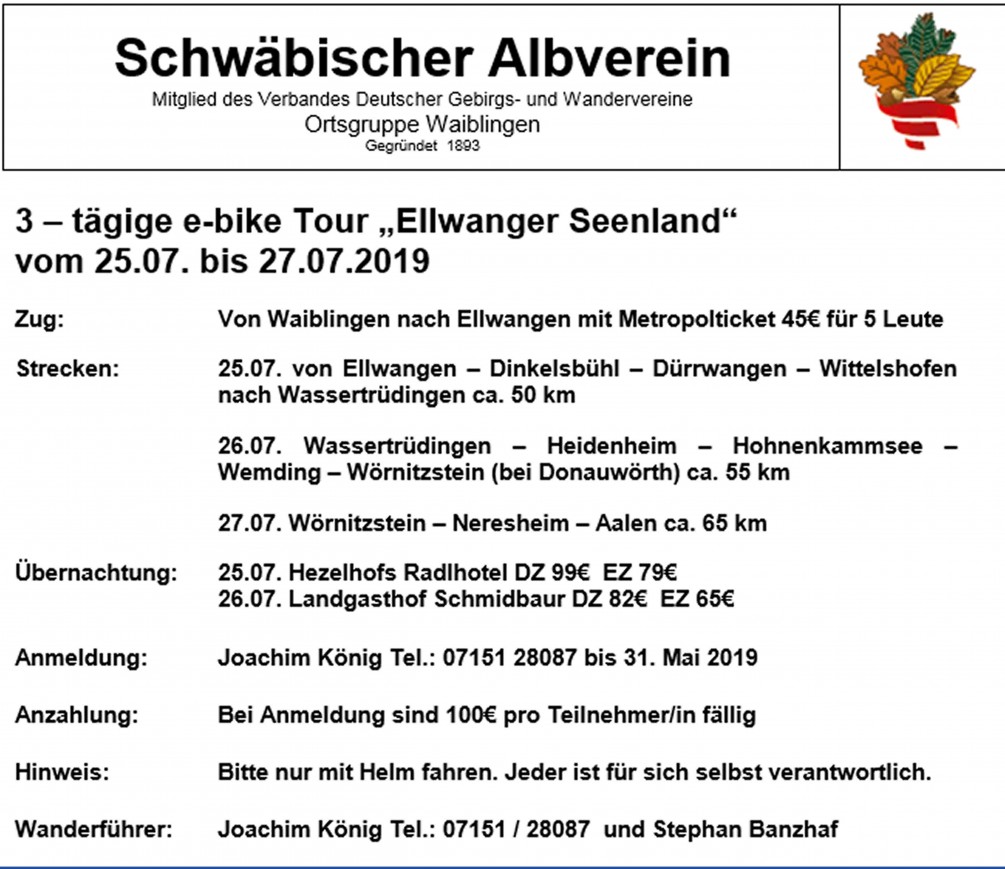 Schwäbischer Albverein
Mitglied des Verbandes Deutscher Gebirgs- und Wandervereine
Ortsgruppe Waiblingen
Gegründet 1893

3 – tägige e-bike Tour „Ellwanger Seenland“
vom 25.07. bis 27.07.2019

Zug: Von Waiblingen nach Ellwangen mit Metropolticket 45€ für 5 Leute

Strecken: 25.07. von Ellwangen – Dinkelsbühl – Dürrwangen – Wittelshofen nach Wassertrüdingen ca. 50 km

26.07. Wassertrüdingen – Heidenheim – Hohnenkammsee – Wemding – Wörnitzstein (bei Donauwörth) ca. 55 km

27.07. Wörnitzstein – Neresheim – Aalen ca. 65 km

Übernachtung: 25.07. Hezelhofs Radlhotel DZ 99€ EZ 79€
26.07. Landgasthof Schmidbaur DZ 82€ EZ 65€

Anmeldung: Joachim König Tel.: 07151 28087 bis 31. Mai 2019

Anzahlung: Bei Anmeldung sind 100€ pro Teilnehmer/in fällig

Hinweis: Bitte nur mit Helm fahren. Jeder ist für sich selbst verantwortlich.

Wanderführer: Joachim König Tel.: 07151 / 28087 und Stephan Banzhaf